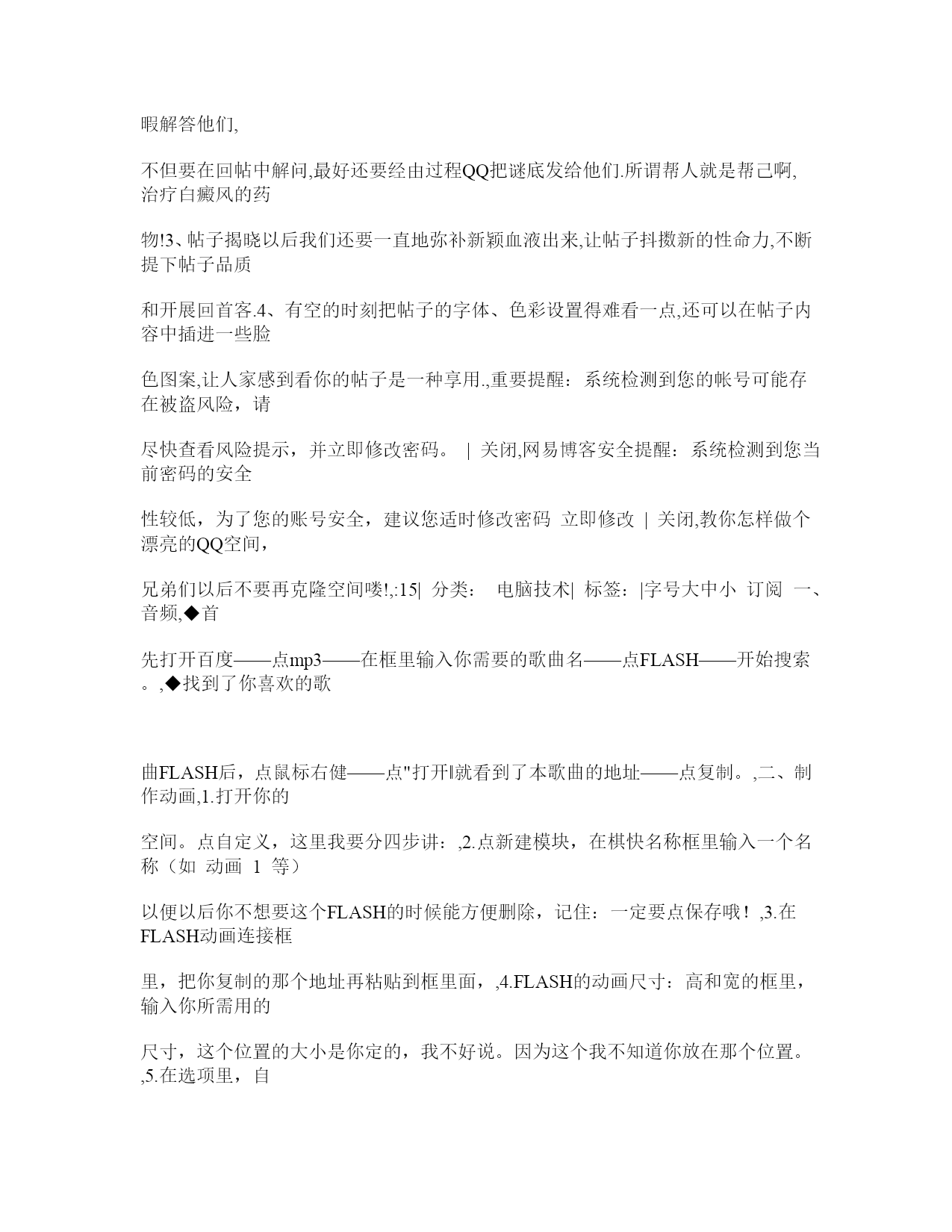 暇解答他们,

不但要在回帖中解问,最好还要经由过程QQ把谜底发给他们.所谓帮人就是帮己啊,治疗白癜风的药

物!3、帖子揭晓以后我们还要一直地弥补新颖血液出来,让帖子抖擞新的性命力,不断提下帖子品质

和开展回首客.4、有空的时刻把帖子的字体、色彩设置得难看一点,还可以在帖子内容中插进一些脸

色图案,让人家感到看你的帖子是一种享用.,重要提醒：系统检测到您的帐号可能存在被盗风险，请

尽快查看风险提示，并立即修改密码。 | 关闭,网易博客安全提醒：系统检测到您当前密码的安全

性较低，为了您的账号安全，建议您适时修改密码 立即修改 | 关闭,教你怎样做个漂亮的QQ空间，

兄弟们以后不要再克隆空间喽!,:15| 分类： 电脑技术| 标签：|字号大中小 订阅 一、音频,◆首

先打开百度——点mp3——在框里输入你需要的歌曲名——点FLASH——开始搜索。,◆找到了你喜欢的歌

曲FLASH后，点鼠标右健——点"打开‖就看到了本歌曲的地址——点复制。,二、制作动画,1.打开你的

空间。点自定义，这里我要分四步讲：,2.点新建模块，在棋快名称框里输入一个名称（如 动画 1 等）

以便以后你不想要这个FLASH的时候能方便删除，记住：一定要点保存哦！,3.在FLASH动画连接框

里，把你复制的那个地址再粘贴到框里面，,4.FLASH的动画尺寸：高和宽的框里，输入你所需用的

尺寸，这个位置的大小是你定的，我不好说。因为这个我不知道你放在那个位置。,5.在选项里，自